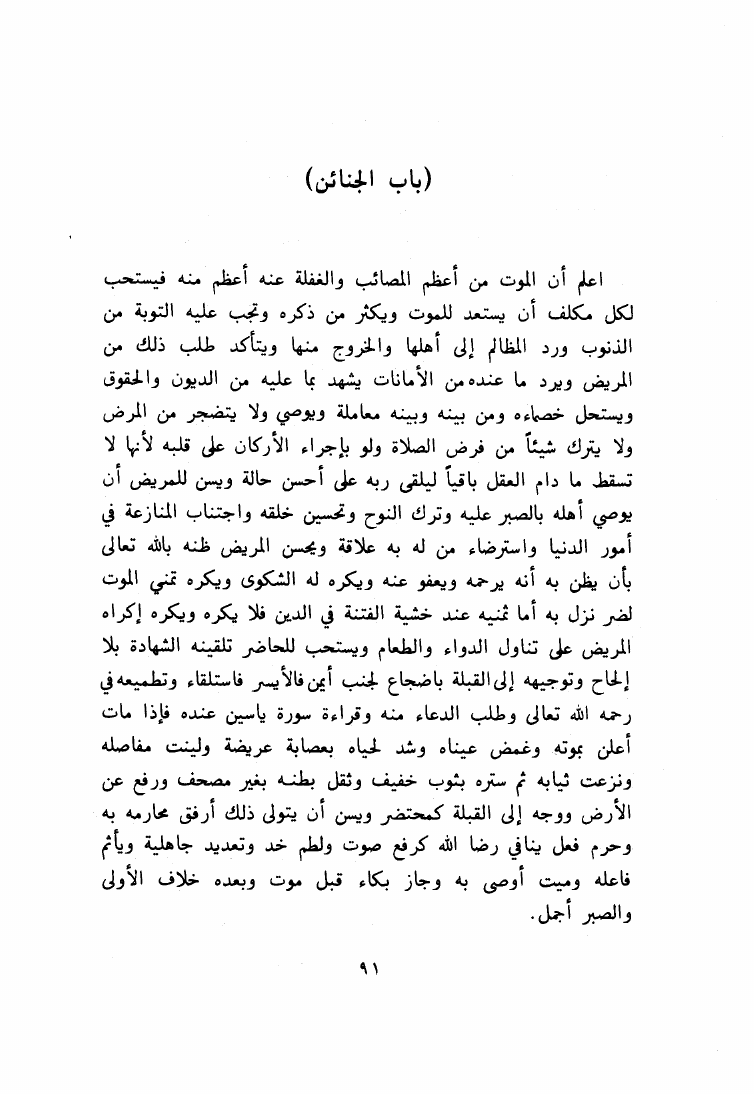 (باب الجنائز)

اعلم أن الموت من أعظم المصائب والغفلة عنه أعظم منه فيستحب لكل مكلف أن يستعد للموت ويكثر من ذكره وتجب عليه التوبة من الذنوب ورد المظالم إلى أهلها والخروج منها ويتأكد طلب ذلك من المريض ويرد ما عنده من الأمانات يشهد بما عليه من الديون والحقوق ويستحل خصماءه ومن بينه وبينه معاملة ويوصي ولا يتضجر من المرض ولا يترك شيئاً من فرض الصلاة ولو بإجراء الأركان على قلبه لأنها لا تسقط ما دام العقل باقياً ليلقى ربه على أحسن حالة ويسن للمريض أن يوصي أهله بالصبر عليه وترك النوح وتحسين خلقه واجتناب المنازعة في أمور الدنيا واسترضاء من له به علاقة ويحسن المريض ظنه بالله تعالى بأن يظن به أنه يرحمه ويعفو عنه ويكره له الشكوى ويكره تمني الموت لضر نزل به أما تمنيه عند خشية الفتنة في الدين فلا يكره ويكره إكراه المريض على تناول الدواء والطعام ويستحب للحاضر تلقينه الشهادة بلا إلحاح وتوجيهه إلى القبلة باضجاع لجنب أيمن فالأيسر فاستلقاء وتطميعه في رحمه الله تعالى وطلب الدعاء منه وقراءة سورة ياسين عنده فإذا مات أعلن بموته وغمض عيناه وشد لحياه بعصابة عريضة ولينت مفاصله ونزعت ثيابه ثم ستره بثوب خفيف وثقل بطنه بغير مصحف ورفع عن الأرض ووجه إلى القبلة كمحتضر ويسن أن يتولى ذلك أرفق محارمه به وحرم فعل ينافي رضا الله كرفع صوت ولطم خد وتعديد جاهلية ويأثم فاعله وميت أوصى به وجاز بكاء قبل موت وبعده خلاف الأولى والصبر أجمل.

٩١